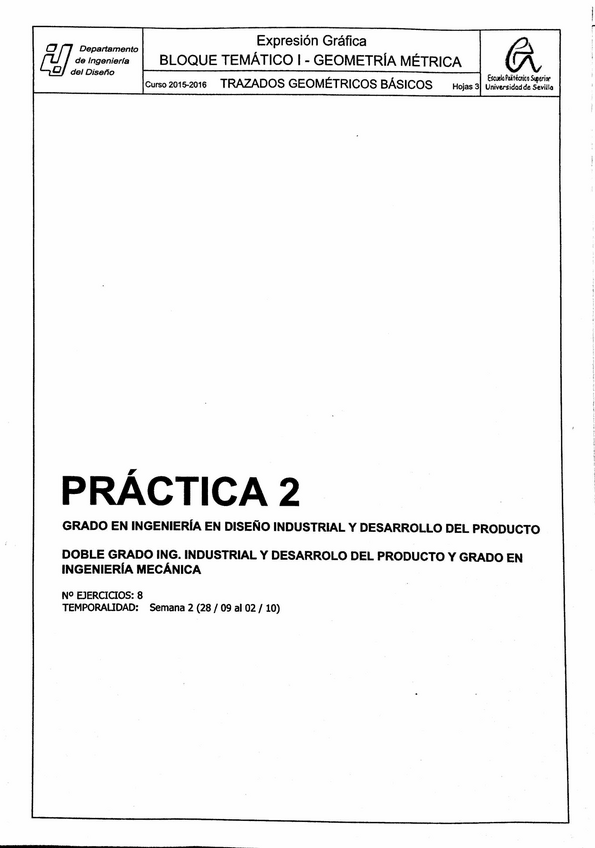 Departamento de Ingeniería del Diseño

Expresión Gráfica

BLOQUE TEMÁTICO I - GEOMETRÍA MÉTRICA

Curso 2015-2016

TRAZADOS GEOMÉTRICOS BÁSICOS

Hojas 3

Escuela Politécnica Superior Universidad de Sevilla

PRÁCTICA 2

GRADO EN INGENIERÍA EN DISEÑO INDUSTRIAL Y DESARROLLO DEL PRODUCTO

DOBLE GRADO ING. INDUSTRIAL Y DESARROLO DEL PRODUCTO Y GRADO EN INGENIERÍA MECÁNICA

Nº EJERCICIOS: 8
TEMPORALIDAD: Semana 2 (28 / 09 al 02 / 10)